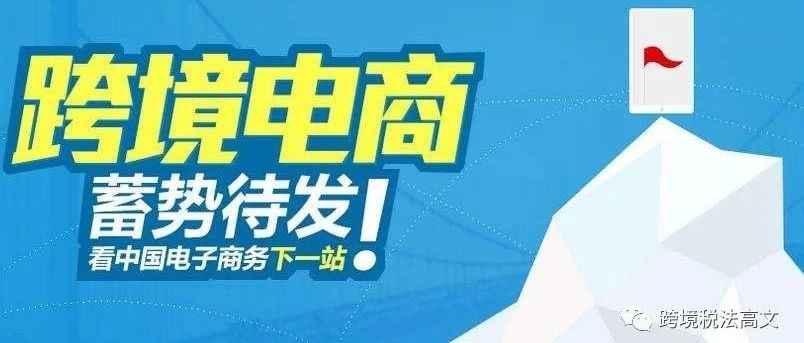 跨境电商

蓄势待发!

看中国电子商务下一站

跨境税法高文